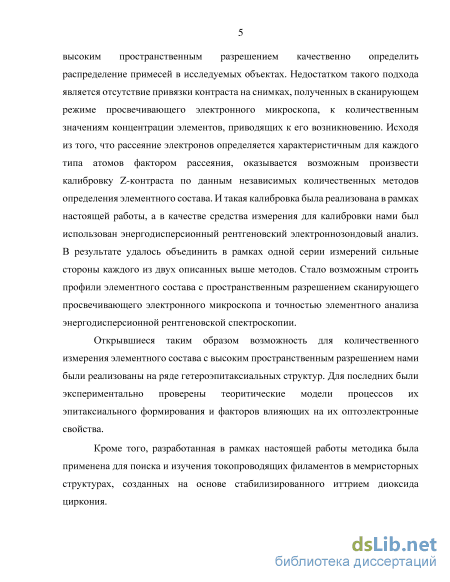 5

высоким пространственным разрешением качественно определить распределение примесей в исследуемых объектах. Недостатком такого подхода является отсутствие привязки контраста на снимках, полученных в сканирующем режиме просвечивающего электронного микроскопа, к количественным значениям концентрации элементов, приводящих к его возникновению. Исходя из того, что рассеяние электронов определяется характеристичным для каждого типа атомов фактором рассеяния, оказывается возможным произвести калибровку Z-контраста по данным независимых количественных методов определения элементного состава. И такая калибровка была реализована в рамках настоящей работы, а в качестве средства измерения для калибровки нами был использован энергодисперсионный рентгеновский электроннозондовый анализ. В результате удалось объединить в рамках одной серии измерений сильные стороны каждого из двух описанных выше методов. Стало возможным строить профили элементного состава с пространственным разрешением сканирующего просвечивающего электронного микроскопа и точностью элементного анализа энергодисперсионной рентгеновской спектроскопии.

Открывшиеся таким образом возможность для количественного измерения элементного состава с высоким пространственным разрешением нами были реализованы на ряде гетероэпитаксиальных структур. Для последних были экспериментально проверены теоритические модели процессов их эпитаксиального формирования и факторов влияющих на их оптоэлектронные свойства.

Кроме того, разработанная в рамках настоящей работы методика была применена для поиска и изучения токопроводящих филаментов в мемристорных структурах, созданных на основе стабилизированного иттрием диоксида циркония.

dsLib.net
библиотека диссертаций